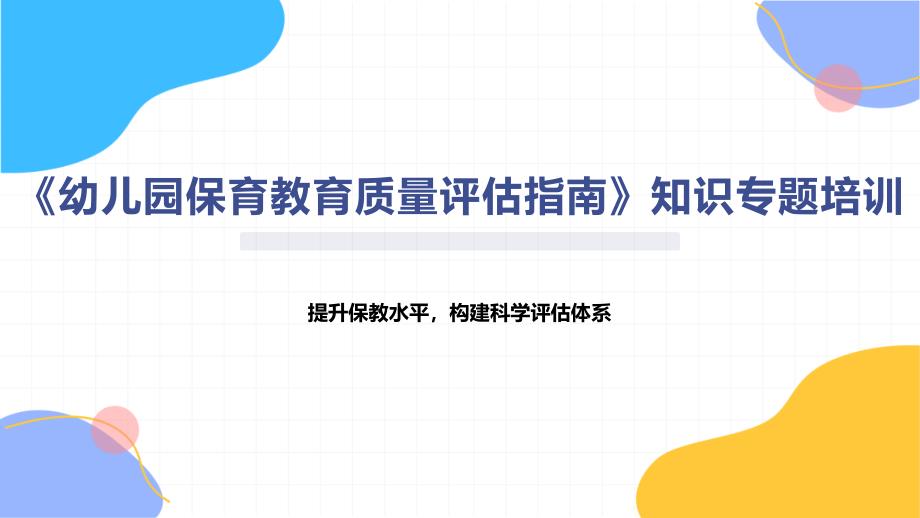 《幼儿园保育教育质量评估指南》知识专题培训

提升保教水平，构建科学评估体系